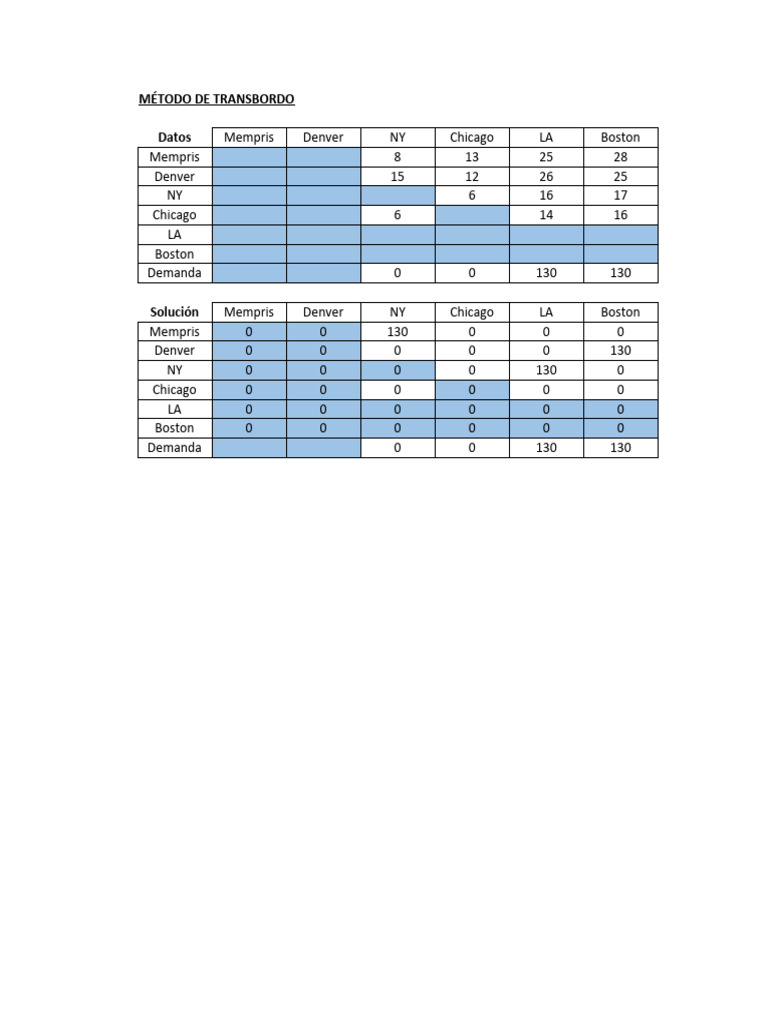 MÉTODO DE TRANSBORDO

| Datos | Mempris | Denver | NY | Chicago | LA | Boston |
|---|---|---|---|---|---|---|
| Mempris | | | 8 | 13 | 25 | 28 |
| Denver | | | 15 | 12 | 26 | 25 |
| NY | | | | 6 | 16 | 17 |
| Chicago | | | 6 | | 14 | 16 |
| LA | | | | | | |
| Boston | | | | | | |
| Demanda | | | 0 | 0 | 130 | 130 |

| Solución | Mempris | Denver | NY | Chicago | LA | Boston |
|---|---|---|---|---|---|---|
| Mempris | 0 | 0 | 130 | 0 | 0 | 0 |
| Denver | 0 | 0 | 0 | 0 | 0 | 130 |
| NY | 0 | 0 | 0 | 0 | 130 | 0 |
| Chicago | 0 | 0 | 0 | 0 | 0 | 0 |
| LA | 0 | 0 | 0 | 0 | 0 | 0 |
| Boston | 0 | 0 | 0 | 0 | 0 | 0 |
| Demanda | | | 0 | 0 | 130 | 130 |